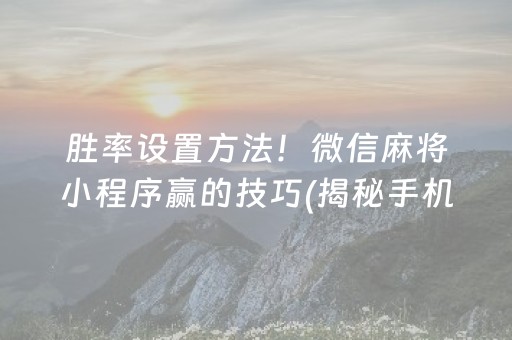 胜率设置方法！微信麻将小程序赢的技巧(揭秘手机